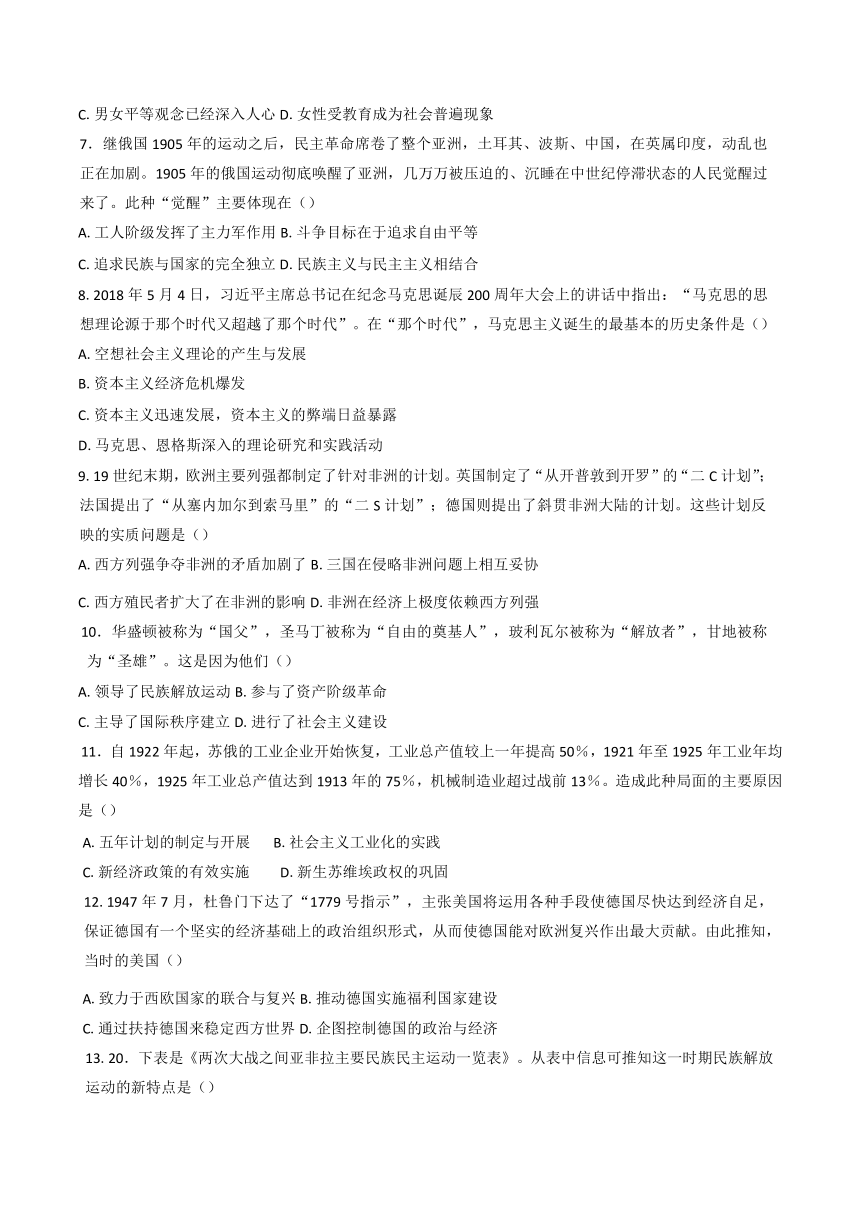 C. 男女平等观念已经深入人心 D. 女性受教育成为社会普遍现象

7．继俄国 1905 年的运动之后，民主革命席卷了整个亚洲，土耳其、波斯、中国，在英属印度，动乱也正在加剧。1905 年的俄国运动彻底唤醒了亚洲，几万万被压迫的、沉睡在中世纪停滞状态的人民觉醒过来了。此种“觉醒”主要体现在（）

A. 工人阶级发挥了主力军作用 B. 斗争目标在于追求自由平等

C. 追求民族与国家的完全独立 D. 民族主义与民主主义相结合

8. 2018 年 5 月 4 日，习近平主席总书记在纪念马克思诞辰 200 周年大会上的讲话中指出：“马克思的思想理论源于那个时代又超越了那个时代”。在“那个时代”，马克思主义诞生的最基本的历史条件是（）

A. 空想社会主义理论的产生与发展

B. 资本主义经济危机爆发

C. 资本主义迅速发展，资本主义的弊端日益暴露

D. 马克思、恩格斯深入的理论研究和实践活动

9. 19 世纪末期，欧洲主要列强都制定了针对非洲的计划。英国制定了“从开普敦到开罗”的“二 C 计划”；法国提出了“从塞内加尔到索马里”的“二 S 计划”；德国则提出了斜贯非洲大陆的计划。这些计划反映的实质问题是（）

A. 西方列强争夺非洲的矛盾加剧了 B. 三国在侵略非洲问题上相互妥协

C. 西方殖民者扩大了在非洲的影响 D. 非洲在经济上极度依赖西方列强

10．华盛顿被称为“国父”，圣马丁被称为“自由的奠基人”，玻利瓦尔被称为“解放者”，甘地被称为“圣雄”。这是因为他们（）

A. 领导了民族解放运动 B. 参与了资产阶级革命

C. 主导了国际秩序建立 D. 进行了社会主义建设

11．自 1922 年起，苏俄的工业企业开始恢复，工业总产值较上一年提高 50%，1921 年至 1925 年工业年均增长 40%，1925 年工业总产值达到 1913 年的 75%，机械制造业超过战前 13%。造成此种局面的主要原因是（）

A. 五年计划的制定与开展 B. 社会主义工业化的实践

C. 新经济政策的有效实施 D. 新生苏维埃政权的巩固

12. 1947 年 7 月，杜鲁门下达了“1779 号指示”，主张美国将运用各种手段使德国尽快达到经济自足，保证德国有一个坚实的经济基础上的政治组织形式，从而使德国能对欧洲复兴作出最大贡献。由此推知，当时的美国（）

A. 致力于西欧国家的联合与复兴 B. 推动德国实施福利国家建设

C. 通过扶持德国来稳定西方世界 D. 企图控制德国的政治与经济

13. 20．下表是《两次大战之间亚非拉主要民族民主运动一览表》。从表中信息可推知这一时期民族解放运动的新特点是（）